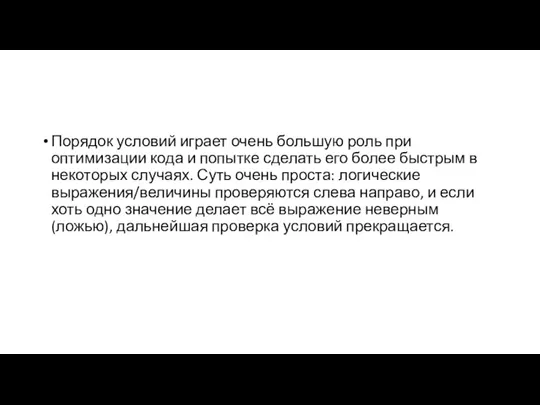 • Порядок условий играет очень большую роль при оптимизации кода и попытке сделать его более быстрым в некоторых случаях. Суть очень проста: логические выражения/величины проверяются слева направо, и если хоть одно значение делает всё выражение неверным (ложью), дальнейшая проверка условий прекращается.